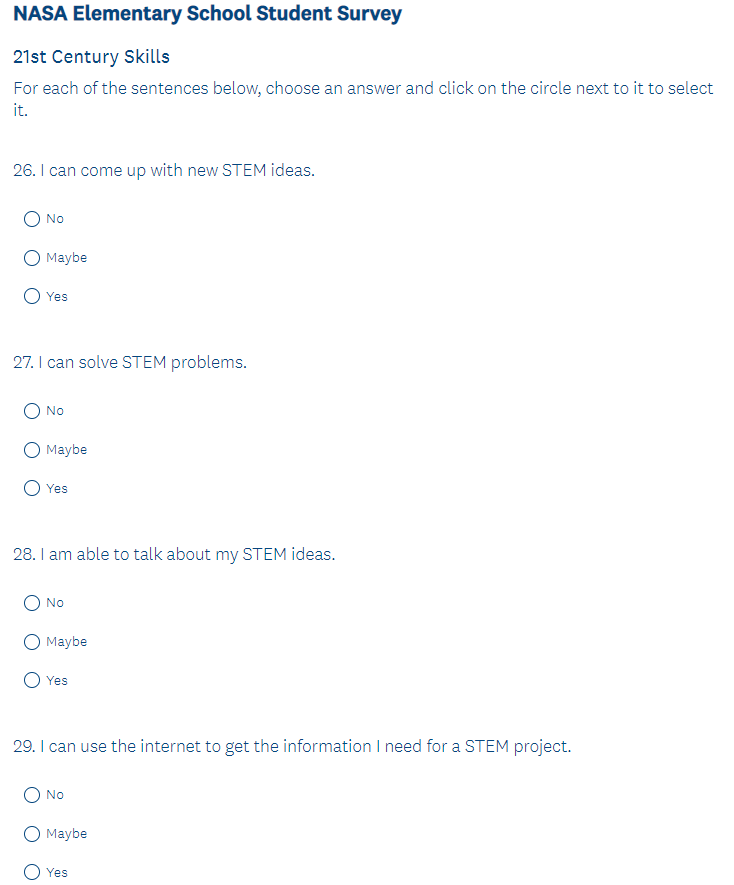 NASA Elementary School Student Survey

21st Century Skills

For each of the sentences below, choose an answer and click on the circle next to it to select it.

26. I can come up with new STEM ideas.

No

Maybe

Yes

27. I can solve STEM problems.

No

Maybe

Yes

28. I am able to talk about my STEM ideas.

No

Maybe

Yes

29. I can use the internet to get the information I need for a STEM project.

No

Maybe

Yes